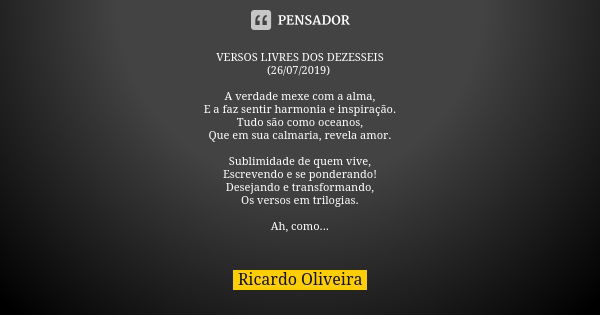 PENSADOR

VERSOS LIVRES DOS DEZESSEIS
(26/07/2019)

A verdade mexe com a alma,
E a faz sentir harmonia e inspiração.
Tudo são como oceanos,
Que em sua calmaria, revela amor.

Sublimidade de quem vive,
Escrevendo e se ponderando!
Desejando e transformando,
Os versos em trilogias.

Ah, como...

Ricardo Oliveira